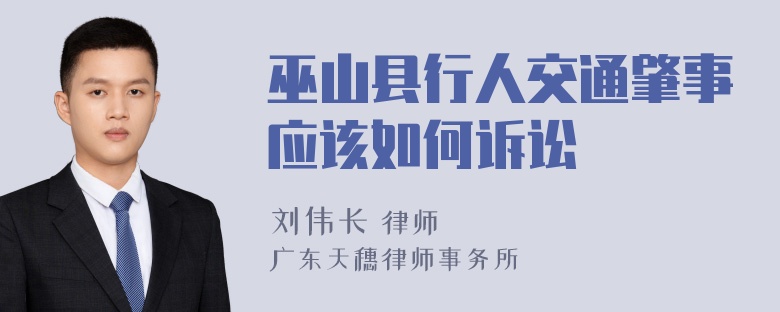 巫山县行人交通肇事应该如何诉讼

刘伟长 律师
广东天穗律师事务所